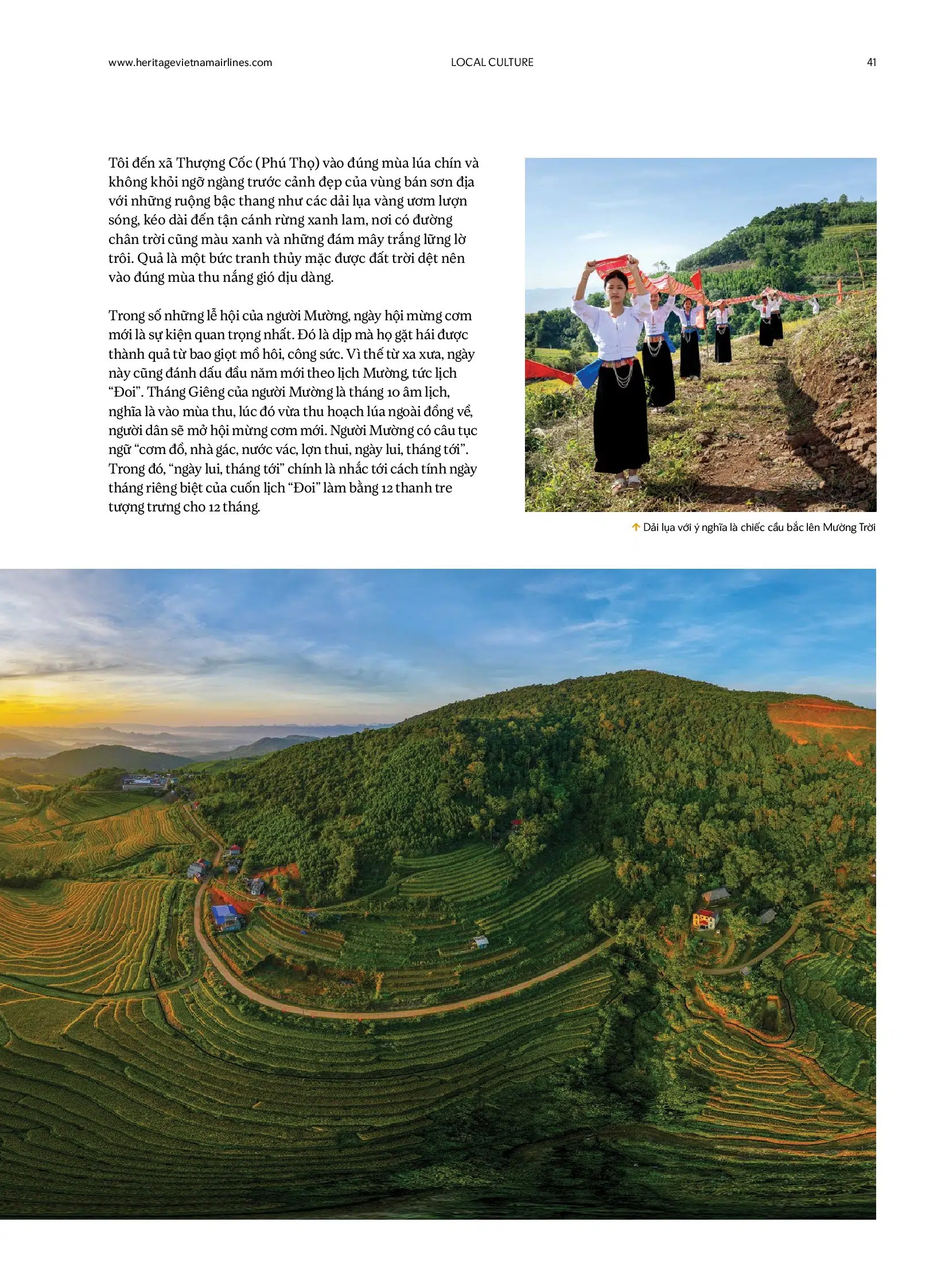 www.heritagevietnamairlines.com LOCAL CULTURE 41

Tôi đến xã Thượng Cốc (Phú Thọ) vào đúng mùa lúa chín và không khỏi ngỡ ngàng trước cảnh đẹp của vùng bán sơn địa với những ruộng bậc thang như các dải lụa vàng ươm lượn sóng, kéo dài đến tận cánh rừng xanh lam, nơi có đường chân trời cũng màu xanh và những đám mây trắng lững lờ trôi. Quả là một bức tranh thủy mặc được đất trời dệt nên vào đúng mùa thu nắng gió dịu dàng.

Trong số những lễ hội của người Mường, ngày hội mừng cơm mới là sự kiện quan trọng nhất. Đó là dịp mà họ gặt hái được thành quả từ bao giọt mồ hôi, công sức. Vì thế từ xa xưa, ngày này cũng đánh dấu đầu năm mới theo lịch Mường, tức lịch "Đoi". Tháng Giêng của người Mường là tháng 10 âm lịch, nghĩa là vào mùa thu, lúc đó vừa thu hoạch lúa ngoài đồng về, người dân sẽ mở hội mừng cơm mới. Người Mường có câu tục ngữ "cơm đồ, nhà gác, nước vác, lợn thui, ngày lui, tháng tới". Trong đó, "ngày lui, tháng tới" chính là nhắc tới cách tính ngày tháng riêng biệt của cuốn lịch "Đoi" làm bằng 12 thanh tre tượng trưng cho 12 tháng.

↑ Dải lụa với ý nghĩa là chiếc cầu bắc lên Mường Trời